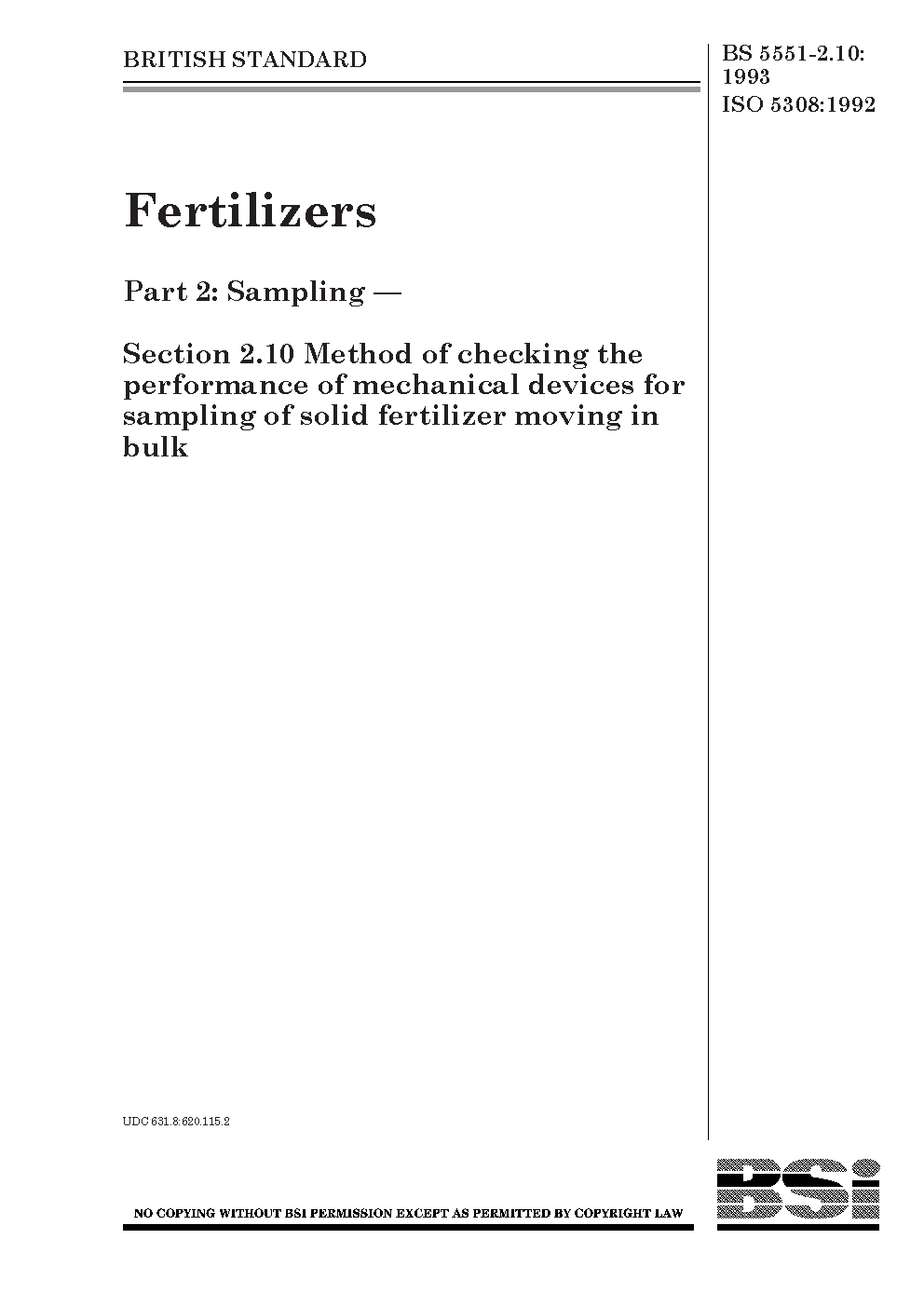 BRITISH STANDARD

BS 5551-2.10: 1993
ISO 5308:1992

Fertilizers

Part 2: Sampling —

Section 2.10 Method of checking the performance of mechanical devices for sampling of solid fertilizer moving in bulk

UDC 631.8:620.115.2

NO COPYING WITHOUT BSI PERMISSION EXCEPT AS PERMITTED BY COPYRIGHT LAW

BSi